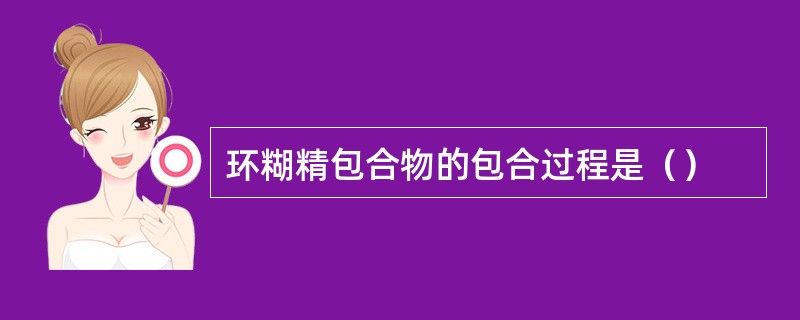 环糊精包合物的包合过程是（）